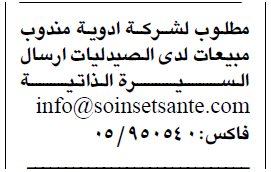 مطلوب لشركة ادوية مندوب مبيعات لدى الصيدليات ارسال السيرة الذاتية
info@soinsetsante.com
فاكس: ٠٥/٩٥٠٥٤٠